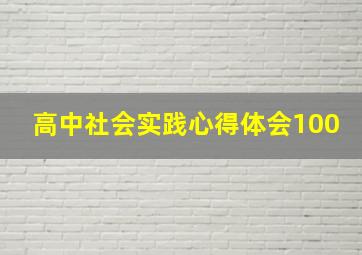 高中社会实践心得体会100